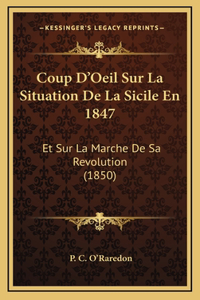 —KESSINGER'S LEGACY REPRINTS—

Coup D'Oeil Sur La Situation De La Sicile En 1847

Et Sur La Marche De Sa Revolution (1850)

P. C. O'Raredon